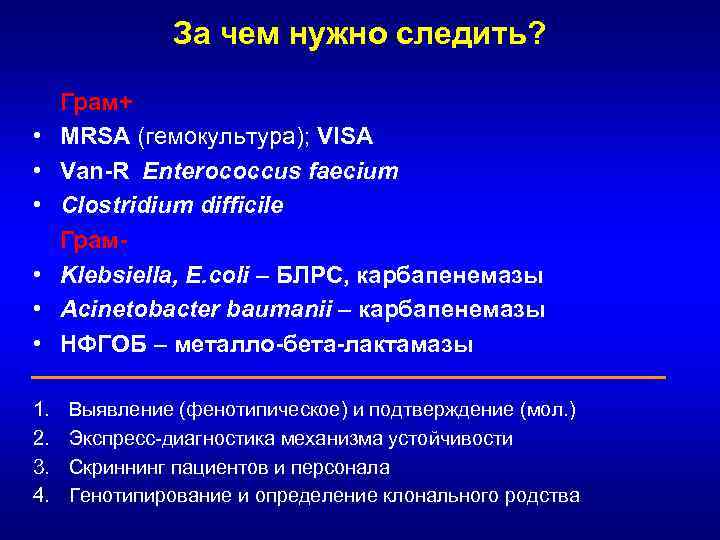 За чем нужно следить?

Грам+
• MRSA (гемокультура); VISA
• Van-R Enterococcus faecium
• Clostridium difficile

Грам-
• Klebsiella, E.coli – БЛРС, карбапенемазы
• Acinetobacter baumanii – карбапенемазы
• НФГОБ – металло-бета-лактамазы

1. Выявление (фенотипическое) и подтверждение (мол.)
2. Экспресс-диагностика механизма устойчивости
3. Скриннинг пациентов и персонала
4. Генотипирование и определение клонального родства